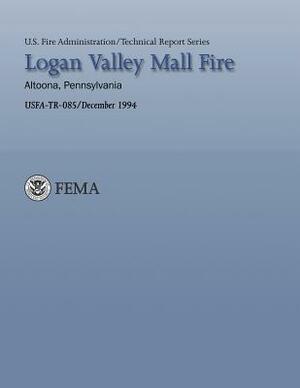 U.S. Fire Administration/Technical Report Series

Logan Valley Mall Fire

Altoona, Pennsylvania

USFA-TR-085/December 1994

FEMA